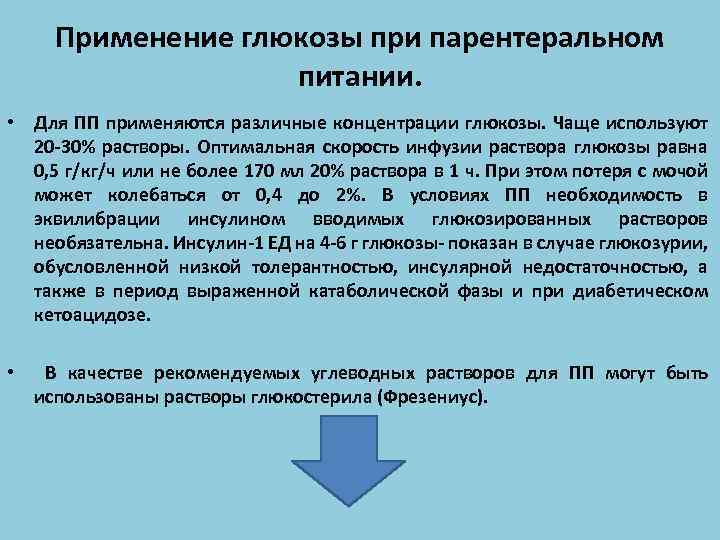 Применение глюкозы при парентеральном питании.

• Для ПП применяются различные концентрации глюкозы. Чаще используют 20-30% растворы. Оптимальная скорость инфузии раствора глюкозы равна 0,5 г/кг/ч или не более 170 мл 20% раствора в 1 ч. При этом потеря с мочой может колебаться от 0,4 до 2%. В условиях ПП необходимость в эквилибрации инсулином вводимых глюкозированных растворов необязательна. Инсулин-1 ЕД на 4-6 г глюкозы- показан в случае глюкозурии, обусловленной низкой толерантностью, инсулярной недостаточностью, а также в период выраженной катаболической фазы и при диабетическом кетоацидозе.

• В качестве рекомендуемых углеводных растворов для ПП могут быть использованы растворы глюкостерила (Фрезениус).